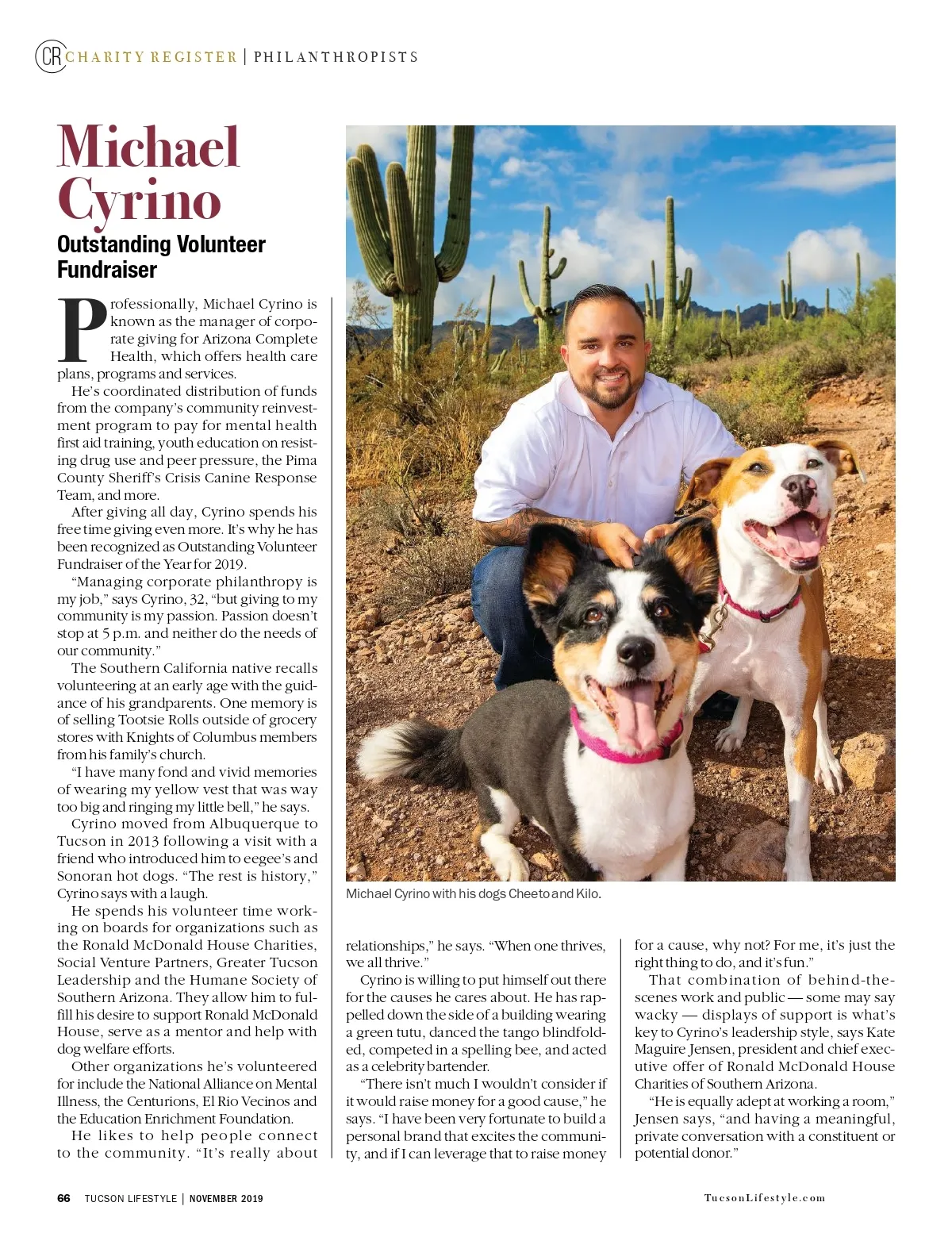 CR CHARITY REGISTER | PHILANTHROPISTS

Michael Cyrino

Outstanding Volunteer Fundraiser

Professionally, Michael Cyrino is known as the manager of corporate giving for Arizona Complete Health, which offers health care plans, programs and services.

He's coordinated distribution of funds from the company's community reinvestment program to pay for mental health first aid training, youth education on resisting drug use and peer pressure, the Pima County Sheriff's Crisis Canine Response Team, and more.

After giving all day, Cyrino spends his free time giving even more. It's why he has been recognized as Outstanding Volunteer Fundraiser of the Year for 2019.

"Managing corporate philanthropy is my job," says Cyrino, 32, "but giving to my community is my passion. Passion doesn't stop at 5 p.m. and neither do the needs of our community."

The Southern California native recalls volunteering at an early age with the guidance of his grandparents. One memory is of selling Tootsie Rolls outside of grocery stores with Knights of Columbus members from his family's church.

"I have many fond and vivid memories of wearing my yellow vest that was way too big and ringing my little bell," he says.

Cyrino moved from Albuquerque to Tucson in 2013 following a visit with a friend who introduced him to eegee's and Sonoran hot dogs. "The rest is history," Cyrino says with a laugh.

He spends his volunteer time working on boards for organizations such as the Ronald McDonald House Charities, Social Venture Partners, Greater Tucson Leadership and the Humane Society of Southern Arizona. They allow him to fulfill his desire to support Ronald McDonald House, serve as a mentor and help with dog welfare efforts.

Other organizations he's volunteered for include the National Alliance on Mental Illness, the Centurions, El Rio Vecinos and the Education Enrichment Foundation.

He likes to help people connect to the community. "It's really about relationships," he says. "When one thrives, we all thrive."

Cyrino is willing to put himself out there for the causes he cares about. He has rappelled down the side of a building wearing a green tutu, danced the tango blindfolded, competed in a spelling bee, and acted as a celebrity bartender.

"There isn't much I wouldn't consider if it would raise money for a good cause," he says. "I have been very fortunate to build a personal brand that excites the community, and if I can leverage that to raise money for a cause, why not? For me, it's just the right thing to do, and it's fun."

That combination of behind-the-scenes work and public — some may say wacky — displays of support is what's key to Cyrino's leadership style, says Kate Maguire Jensen, president and chief executive offer of Ronald McDonald House Charities of Southern Arizona.

"He is equally adept at working a room," Jensen says, "and having a meaningful, private conversation with a constituent or potential donor."

Michael Cyrino with his dogs Cheeto and Kilo.

66 TUCSON LIFESTYLE | NOVEMBER 2019

TucsonLifestyle.com